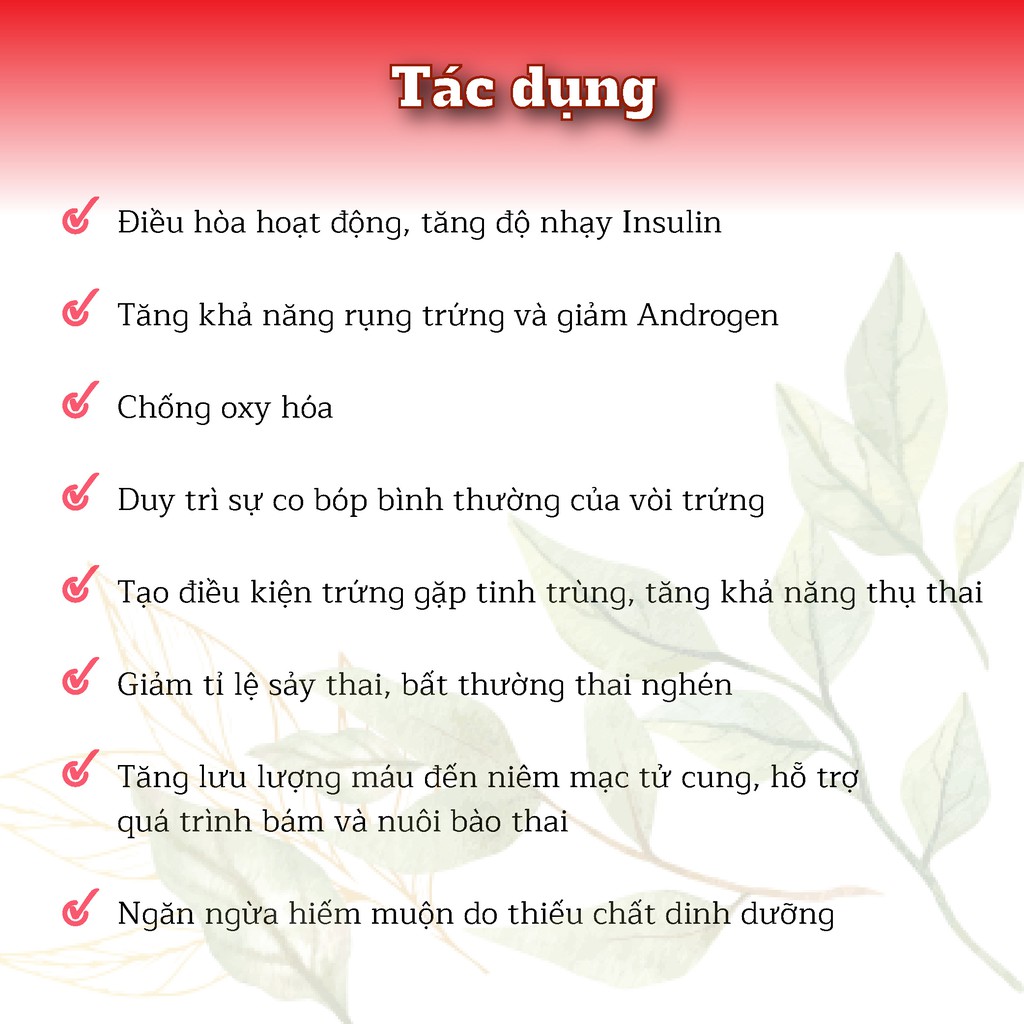 Tác dụng

Điều hòa hoạt động, tăng độ nhạy Insulin

Tăng khả năng rụng trứng và giảm Androgen

Chống oxy hóa

Duy trì sự co bóp bình thường của vòi trứng

Tạo điều kiện trứng gặp tinh trùng, tăng khả năng thụ thai

Giảm tỉ lệ sảy thai, bất thường thai nghén

Tăng lưu lượng máu đến niêm mạc tử cung, hỗ trợ quá trình bám và nuôi bào thai

Ngăn ngừa hiếm muộn do thiếu chất dinh dưỡng